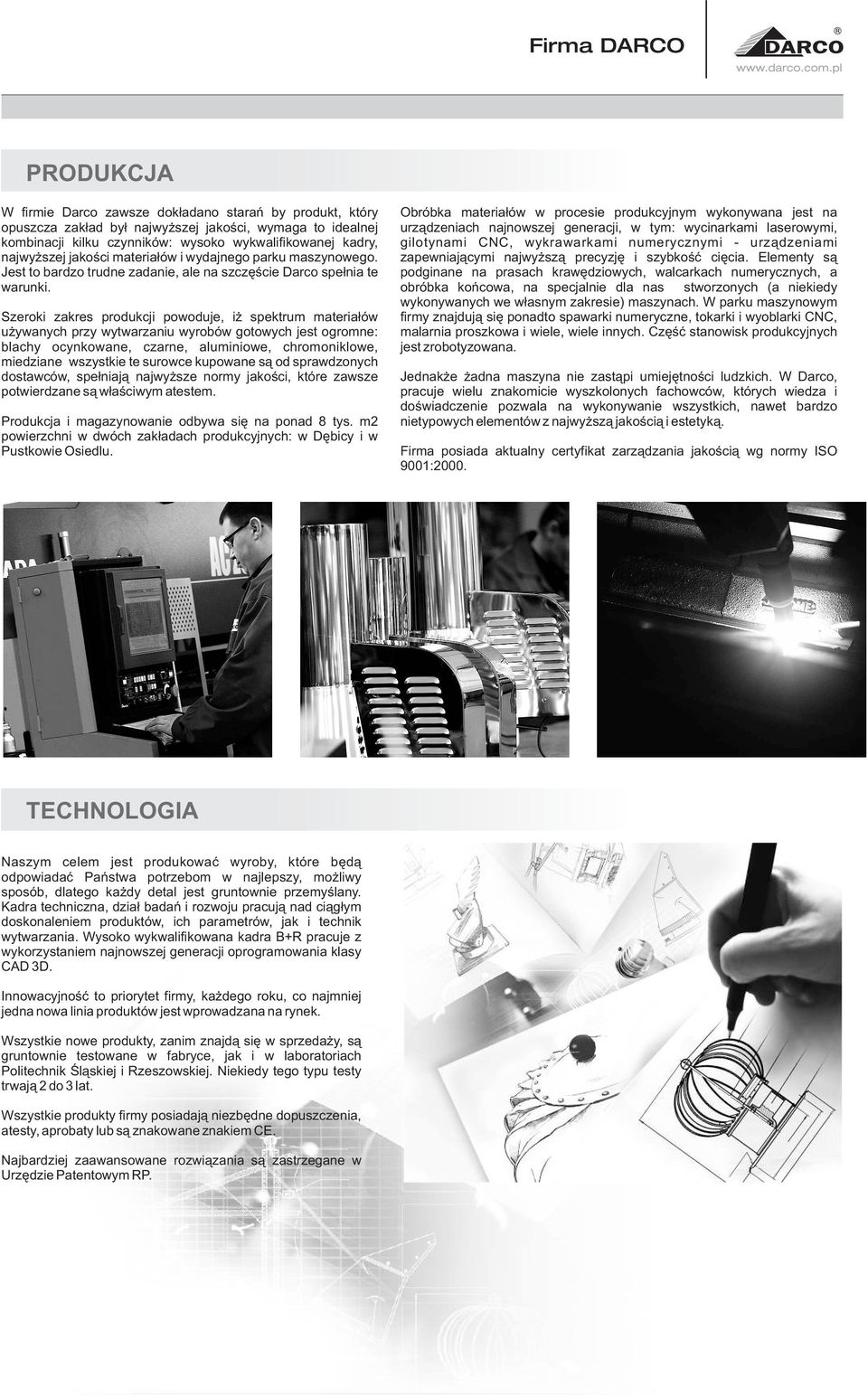 Firma DARCO

DARCO®
www.darco.com.pl

PRODUKCJA

W firmie Darco zawsze dokładano starań by produkt, który opuszcza zakład był najwyższej jakości, wymaga to idealnej kombinacji kilku czynników: wysoko wykwalifikowanej kadry, najwyższej jakości materiałów i wydajnego parku maszynowego. Jest to bardzo trudne zadanie, ale na szczęście Darco spełnia te warunki.

Szeroki zakres produkcji powoduje, iż spektrum materiałów używanych przy wytwarzaniu wyrobów gotowych jest ogromne: blachy ocynkowane, czarne, aluminiowe, chromoniklowe, miedziane wszystkie te surowce kupowane są od sprawdzonych dostawców, spełniają najwyższe normy jakości, które zawsze potwierdzane są właściwym atestem.

Produkcja i magazynowanie odbywa się na ponad 8 tys. m2 powierzchni w dwóch zakładach produkcyjnych: w Dębicy i w Pustkowie Osiedlu.

Obróbka materiałów w procesie produkcyjnym wykonywana jest na urządzeniach najnowszej generacji, w tym: wycinarkami laserowymi, gilotynami CNC, wykrawarkami numerycznymi - urządzeniami zapewniającymi najwyższą precyzję i szybkość cięcia. Elementy są podginane na prasach krawędziowych, walcarkach numerycznych, a obróbka końcowa, na specjalnie dla nas stworzonych (a niekiedy wykonywanych we własnym zakresie) maszynach. W parku maszynowym firmy znajdują się ponadto spawarki numeryczne, tokarki i wyoblarki CNC, malarnia proszkowa i wiele, wiele innych. Część stanowisk produkcyjnych jest zrobotyzowana.

Jednakże żadna maszyna nie zastąpi umiejętności ludzkich. W Darco, pracuje wielu znakomicie wyszkolonych fachowców, których wiedza i doświadczenie pozwala na wykonywanie wszystkich, nawet bardzo nietypowych elementów z najwyższą jakością i estetyką.

Firma posiada aktualny certyfikat zarządzania jakością wg normy ISO 9001:2000.

TECHNOLOGIA

Naszym celem jest produkować wyroby, które będą odpowiadać Państwa potrzebom w najlepszy, możliwy sposób, dlatego każdy detal jest gruntownie przemyślany. Kadra techniczna, dział badań i rozwoju pracują nad ciągłym doskonaleniem produktów, ich parametrów, jak i technik wytwarzania. Wysoko wykwalifikowana kadra B+R pracuje z wykorzystaniem najnowszej generacji oprogramowania klasy CAD 3D.

Innowacyjność to priorytet firmy, każdego roku, co najmniej jedna nowa linia produktów jest wprowadzana na rynek.

Wszystkie nowe produkty, zanim znajdą się w sprzedaży, są gruntownie testowane w fabryce, jak i w laboratoriach Politechnik Śląskiej i Rzeszowskiej. Niekiedy tego typu testy trwają 2 do 3 lat.

Wszystkie produkty firmy posiadają niezbędne dopuszczenia, atesty, aprobaty lub są znakowane znakiem CE.

Najbardziej zaawansowane rozwiązania są zastrzegane w Urzędzie Patentowym RP.